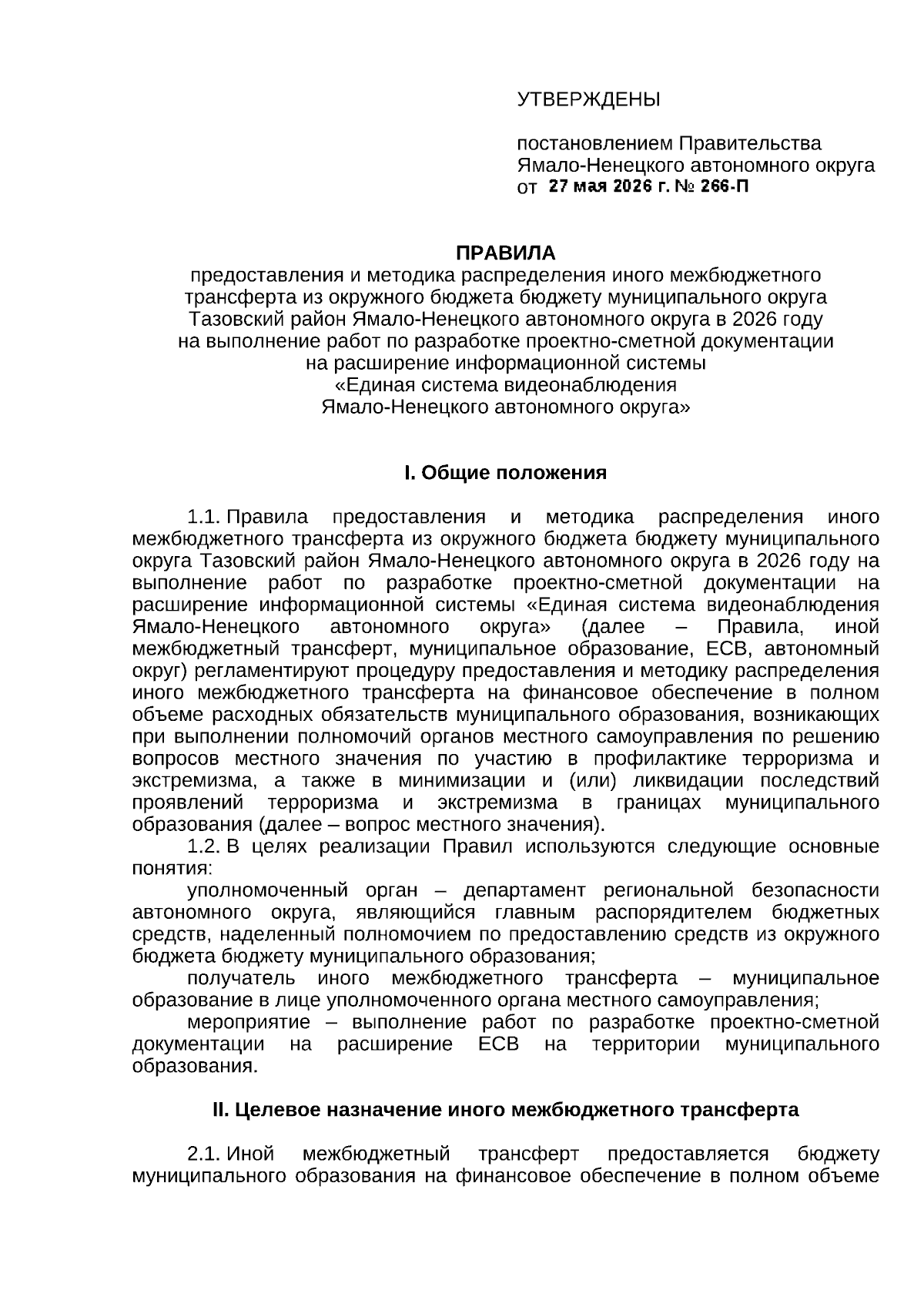 УТВЕРЖДЕНЫ

постановлением Правительства Ямало-Ненецкого автономного округа
от 27 мая 2026 г. № 266-П

ПРАВИЛА
предоставления и методика распределения иного межбюджетного трансферта из окружного бюджета бюджету муниципального округа Тазовский район Ямало-Ненецкого автономного округа в 2026 году на выполнение работ по разработке проектно-сметной документации на расширение информационной системы «Единая система видеонаблюдения Ямало-Ненецкого автономного округа»

I. Общие положения

1.1. Правила предоставления и методика распределения иного межбюджетного трансферта из окружного бюджета бюджету муниципального округа Тазовский район Ямало-Ненецкого автономного округа в 2026 году на выполнение работ по разработке проектно-сметной документации на расширение информационной системы «Единая система видеонаблюдения Ямало-Ненецкого автономного округа» (далее – Правила, иной межбюджетный трансферт, муниципальное образование, ЕСВ, автономный округ) регламентируют процедуру предоставления и методику распределения иного межбюджетного трансферта на финансовое обеспечение в полном объеме расходных обязательств муниципального образования, возникающих при выполнении полномочий органов местного самоуправления по решению вопросов местного значения по участию в профилактике терроризма и экстремизма, а также в минимизации и (или) ликвидации последствий проявлений терроризма и экстремизма в границах муниципального образования (далее – вопрос местного значения).
1.2. В целях реализации Правил используются следующие основные понятия:
уполномоченный орган – департамент региональной безопасности автономного округа, являющийся главным распорядителем бюджетных средств, наделенный полномочием по предоставлению средств из окружного бюджета бюджету муниципального образования;
получатель иного межбюджетного трансферта – муниципальное образование в лице уполномоченного органа местного самоуправления;
мероприятие – выполнение работ по разработке проектно-сметной документации на расширение ЕСВ на территории муниципального образования.

II. Целевое назначение иного межбюджетного трансферта

2.1. Иной межбюджетный трансферт предоставляется бюджету муниципального образования на финансовое обеспечение в полном объеме